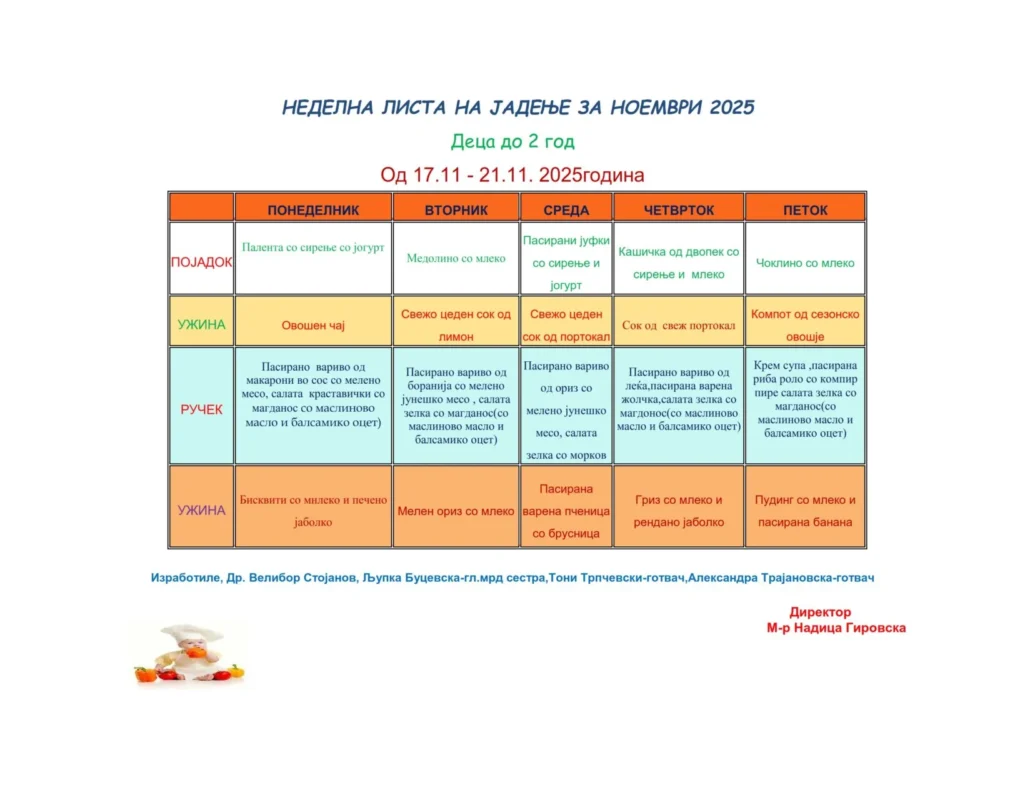 НЕДЕЛНА ЛИСТА НА ЈАДЕЊЕ ЗА НОЕМВРИ 2025

Деца до 2 год

Од 17.11 - 21.11. 2025година

| | ПОНЕДЕЛНИК | ВТОРНИК | СРЕДА | ЧЕТВРТОК | ПЕТОК |
|---|---|---|---|---|---|
| ПОЈАДОК | Палента со сирење со јогурт | Медолино со млеко | Пасирани јуфки со сирење и јогурт | Кашичка од двопек со сирење и млеко | Чоклино со млеко |
| УЖИНА | Овошен чај | Свежо цеден сок од лимон | Свежо цеден сок од портокал | Сок од свеж портокал | Компот од сезонско овошје |
| РУЧЕК | Пасирано вариво од макарони во сос со мелено месо, салата краставички со магданос со маслиново масло и балсамико оцет) | Пасирано вариво од боранија со мелено јунешко месо , салата зелка со магданос(со маслиново масло и балсамико оцет) | Пасирано вариво од ориз со мелено јунешко месо, салата зелка со морков | Пасирано вариво од леќа,пасирана варена жолчка,салата зелка со магдонос(со маслиново масло и балсамико оцет) | Крем супа ,пасирана риба роло со компир пире салата зелка со магданос(со маслиново масло и балсамико оцет) |
| УЖИНА | Бисквити со млеко и печено јаболко | Мелен ориз со млеко | Пасирана варена пченица со брусница | Гриз со млеко и рендано јаболко | Пудинг со млеко и пасирана банана |

Изработиле, Др. Велибор Стојанов, Љупка Буцевска-гл.мрд сестра,Тони Трпчевски-готвач,Александра Трајановска-готвач

Директор
М-р Надица Гировска